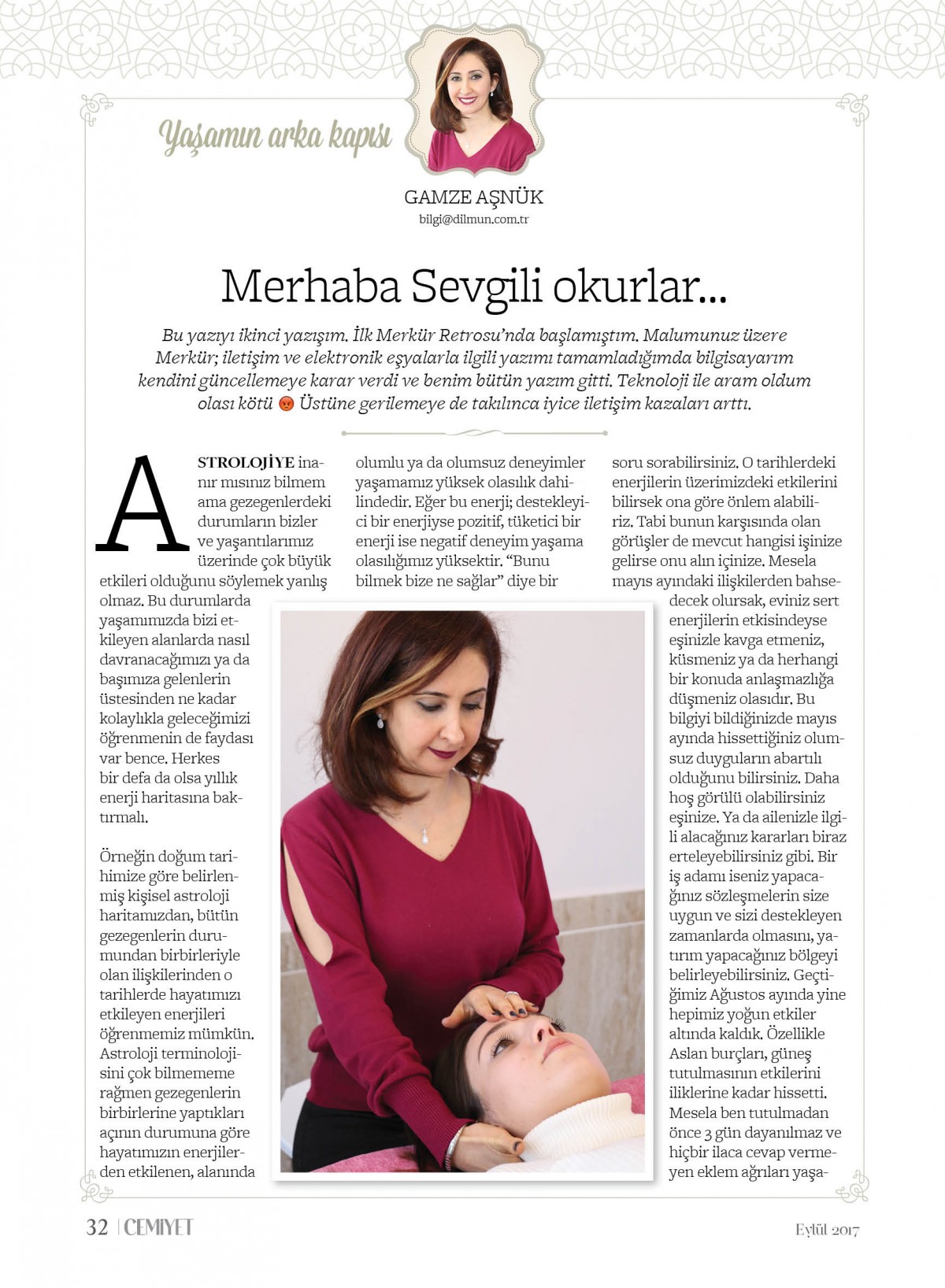 Yaşamın arka kapısı

GAMZE AŞNÜK
bilgi@dilmun.com.tr

Merhaba Sevgili okurlar...

Bu yazıyı ikinci yazışım. İlk Merkür Retrosu'nda başlamıştım. Malumunuz üzere Merkür; iletişim ve elektronik eşyalarla ilgili yazımı tamamladığımda bilgisayarım kendini güncellemeye karar verdi ve benim bütün yazım gitti. Teknoloji ile aram oldum olası kötü 😡 Üstüne gerilemeye de takılınca iyice iletişim kazaları arttı.

ASTROLOJİYE inanır mısınız bilmem ama gezegenlerdeki durumların bizler ve yaşantılarımız üzerinde çok büyük etkileri olduğunu söylemek yanlış olmaz. Bu durumlarda yaşamımızda bizi etkileyen alanlarda nasıl davranacağımızı ya da başımıza gelenlerin üstesinden ne kadar kolaylıkla geleceğimizi öğrenmenin de faydası var bence. Herkes bir defa da olsa yıllık enerji haritasına baktırmalı.

Örneğin doğum tarihimize göre belirlenmiş kişisel astroloji haritamızdan, bütün gezegenlerin durumundan birbirleriyle olan ilişkilerinden o tarihlerde hayatımızı etkileyen enerjileri öğrenmemiz mümkün. Astroloji terminolojisini çok bilmememe rağmen gezegenlerin birbirlerine yaptıkları açının durumuna göre hayatımızın enerjilerden etkilenen, alanında olumlu ya da olumsuz deneyimler yaşamamız yüksek olasılık dahilindedir. Eğer bu enerji; destekleyici bir enerjiyse pozitif, tüketici bir enerji ise negatif deneyim yaşama olasılığımız yüksektir. "Bunu bilmek bize ne sağlar" diye bir soru sorabilirsiniz. O tarihlerdeki enerjilerin üzerimizdeki etkilerini bilirsek ona göre önlem alabiliriz. Tabi bunun karşısında olan görüşler de mevcut hangisi işinize gelirse onu alın içinize. Mesela mayıs ayındaki ilişkilerden bahsedecek olursak, eviniz sert enerjilerin etkisindeyse eşinizle kavga etmeniz, küsmeniz ya da herhangi bir konuda anlaşmazlığa düşmeniz olasıdır. Bu bilgiyi bildiğinizde mayıs ayında hissettiğiniz olumsuz duyguların abartılı olduğunu bilirsiniz. Daha hoş görülü olabilirsiniz eşinize. Ya da ailenizle ilgili alacağınız kararları biraz erteleyebilirsiniz gibi. Bir iş adamı iseniz yapacağınız sözleşmelerin size uygun ve sizi destekleyen zamanlarda olmasını, yatırım yapacağınız bölgeyi belirleyebilirsiniz. Geçtiğimiz Ağustos ayında yine hepimiz yoğun etkiler altında kaldık. Özellikle Aslan burçları, güneş tutulmasının etkilerini iliklerine kadar hissetti. Mesela ben tutulmadan önce 3 gün dayanılmaz ve hiçbir ilaca cevap vermeyen eklem ağrıları yaşa-

32 | CEMİYET
Eylül 2017